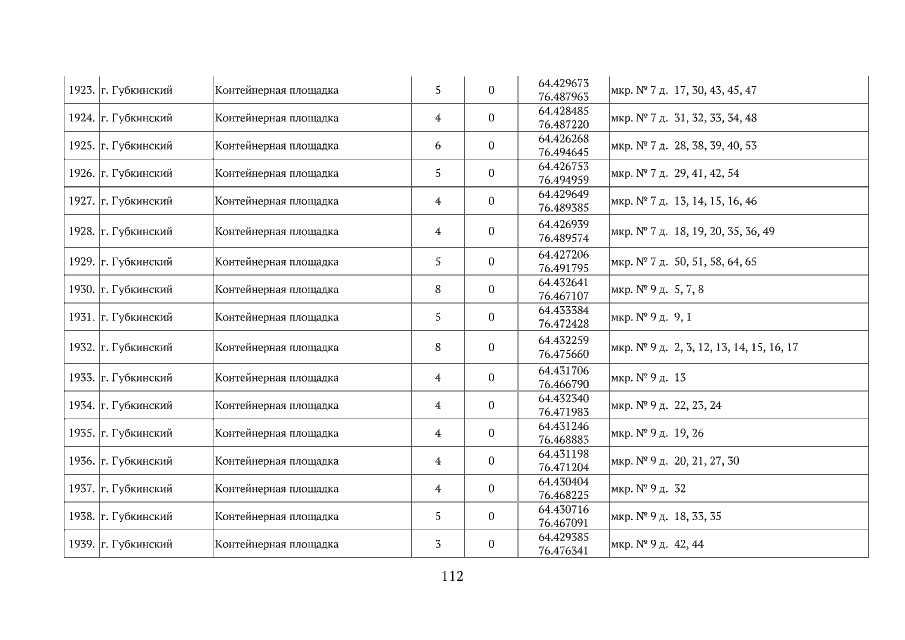 | 1923. | г. Губкинский | Контейнерная площадка | 5 | 0 | 64.429673 76.487963 | мкр. № 7 д. 17, 30, 43, 45, 47 |
|---|---|---|---|---|---|---|
| 1924. | г. Губкинский | Контейнерная площадка | 4 | 0 | 64.428485 76.487220 | мкр. № 7 д. 31, 32, 33, 34, 48 |
| 1925. | г. Губкинский | Контейнерная площадка | 6 | 0 | 64.426268 76.494645 | мкр. № 7 д. 28, 38, 39, 40, 53 |
| 1926. | г. Губкинский | Контейнерная площадка | 5 | 0 | 64.426753 76.494959 | мкр. № 7 д. 29, 41, 42, 54 |
| 1927. | г. Губкинский | Контейнерная площадка | 4 | 0 | 64.429649 76.489385 | мкр. № 7 д. 13, 14, 15, 16, 46 |
| 1928. | г. Губкинский | Контейнерная площадка | 4 | 0 | 64.426939 76.489574 | мкр. № 7 д. 18, 19, 20, 35, 36, 49 |
| 1929. | г. Губкинский | Контейнерная площадка | 5 | 0 | 64.427206 76.491795 | мкр. № 7 д. 50, 51, 58, 64, 65 |
| 1930. | г. Губкинский | Контейнерная площадка | 8 | 0 | 64.432641 76.467107 | мкр. № 9 д. 5, 7, 8 |
| 1931. | г. Губкинский | Контейнерная площадка | 5 | 0 | 64.433384 76.472428 | мкр. № 9 д. 9, 1 |
| 1932. | г. Губкинский | Контейнерная площадка | 8 | 0 | 64.432259 76.475660 | мкр. № 9 д. 2, 3, 12, 13, 14, 15, 16, 17 |
| 1933. | г. Губкинский | Контейнерная площадка | 4 | 0 | 64.431706 76.466790 | мкр. № 9 д. 13 |
| 1934. | г. Губкинский | Контейнерная площадка | 4 | 0 | 64.432340 76.471983 | мкр. № 9 д. 22, 23, 24 |
| 1935. | г. Губкинский | Контейнерная площадка | 4 | 0 | 64.431246 76.468883 | мкр. № 9 д. 19, 26 |
| 1936. | г. Губкинский | Контейнерная площадка | 4 | 0 | 64.431198 76.471204 | мкр. № 9 д. 20, 21, 27, 30 |
| 1937. | г. Губкинский | Контейнерная площадка | 4 | 0 | 64.430404 76.468225 | мкр. № 9 д. 32 |
| 1938. | г. Губкинский | Контейнерная площадка | 5 | 0 | 64.430716 76.467091 | мкр. № 9 д. 18, 33, 35 |
| 1939. | г. Губкинский | Контейнерная площадка | 3 | 0 | 64.429385 76.476341 | мкр. № 9 д. 42, 44 |

112